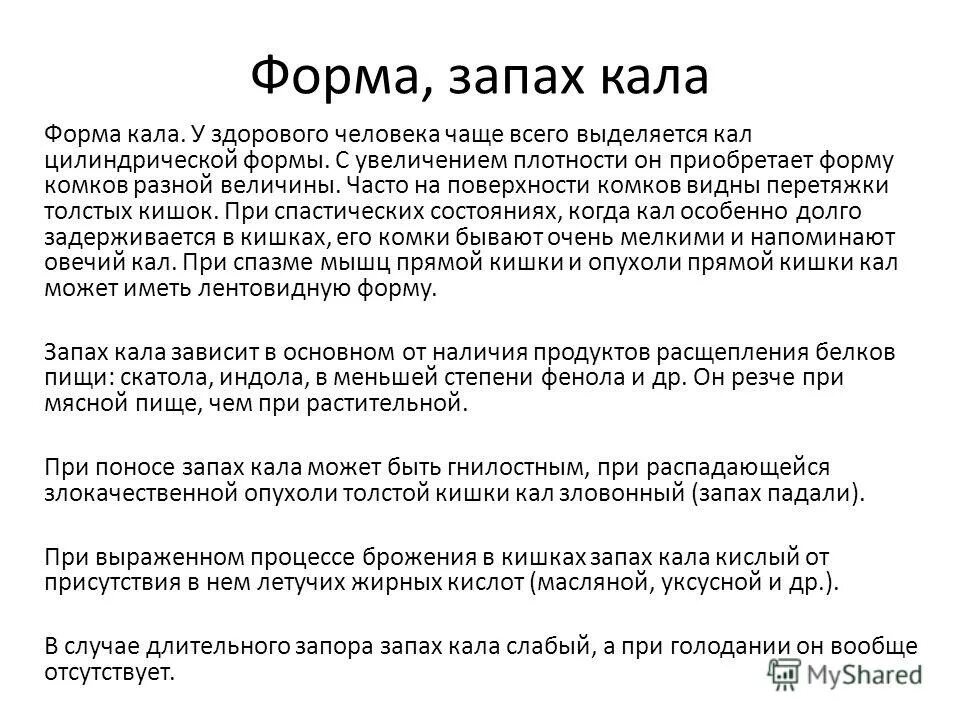 Форма, запах кала

Форма кала. У здорового человека чаще всего выделяется кал цилиндрической формы. С увеличением плотности он приобретает форму комков разной величины. Часто на поверхности комков видны перетяжки толстых кишок. При спастических состояниях, когда кал особенно долго задерживается в кишках, его комки бывают очень мелкими и напоминают овечий кал. При спазме мышц прямой кишки и опухоли прямой кишки кал может иметь лентовидную форму.

Запах кала зависит в основном от наличия продуктов расщепления белков пищи: скатола, индола, в меньшей степени фенола и др. Он резче при мясной пище, чем при растительной.

При поносе запах кала может быть гнилостным, при распадающейся злокачественной опухоли толстой кишки кал зловонный (запах падали).

При выраженном процессе брожения в кишках запах кала кислый от присутствия в нем летучих жирных кислот (масляной, уксусной и др.).

В случае длительного запора запах кала слабый, а при голодании он вообще отсутствует.

MyShared